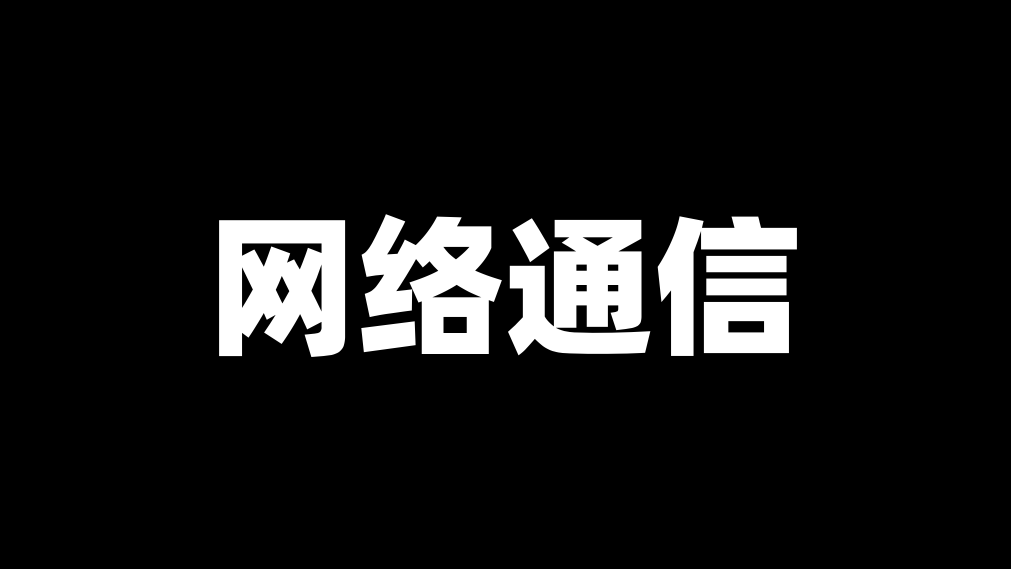 网络通信